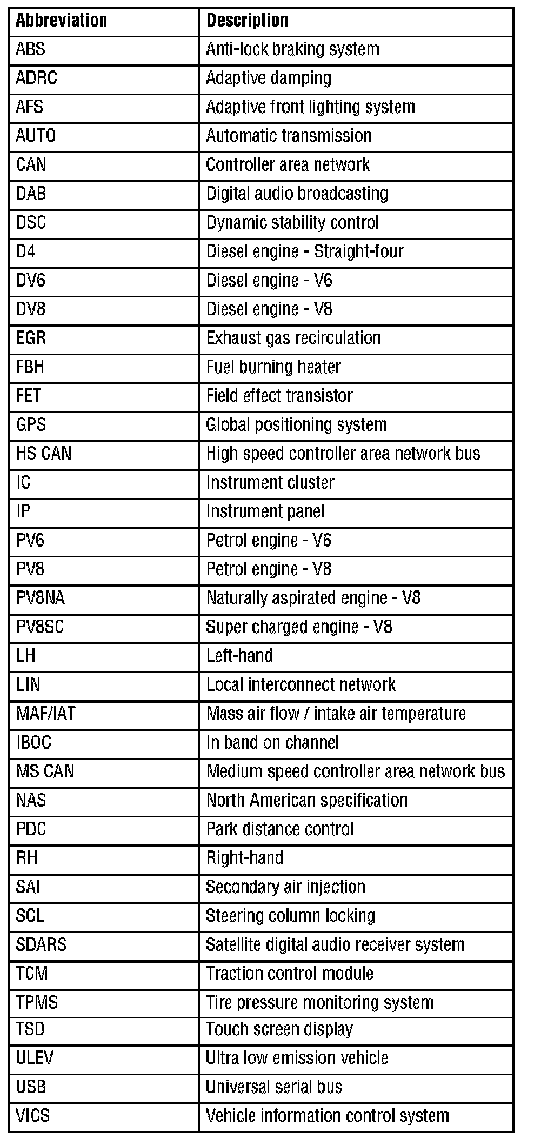 | Abbreviation | Description |
|---|---|
| ABS | Anti-lock braking system |
| ADRC | Adaptive damping |
| AFS | Adaptive front lighting system |
| AUTO | Automatic transmission |
| CAN | Controller area network |
| DAB | Digital audio broadcasting |
| DSC | Dynamic stability control |
| D4 | Diesel engine - Straight-four |
| DV6 | Diesel engine - V6 |
| DV8 | Diesel engine - V8 |
| EGR | Exhaust gas recirculation |
| FBH | Fuel burning heater |
| FET | Field effect transistor |
| GPS | Global positioning system |
| HS CAN | High speed controller area network bus |
| IC | Instrument cluster |
| IP | Instrument panel |
| PV6 | Petrol engine - V6 |
| PV8 | Petrol engine - V8 |
| PV8NA | Naturally aspirated engine - V8 |
| PV8SC | Super charged engine - V8 |
| LH | Left-hand |
| LIN | Local interconnect network |
| MAF/IAT | Mass air flow / intake air temperature |
| IBOC | In band on channel |
| MS CAN | Medium speed controller area network bus |
| NAS | North American specification |
| PDC | Park distance control |
| RH | Right-hand |
| SAI | Secondary air injection |
| SCL | Steering column locking |
| SDARS | Satellite digital audio receiver system |
| TCM | Traction control module |
| TPMS | Tire pressure monitoring system |
| TSD | Touch screen display |
| ULEV | Ultra low emission vehicle |
| USB | Universal serial bus |
| VICS | Vehicle information control system |